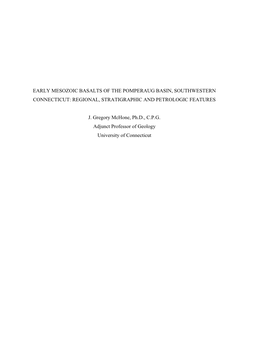 EARLY MESOZOIC BASALTS OF THE POMPERAUG BASIN, SOUTHWESTERN CONNECTICUT: REGIONAL, STRATIGRAPHIC AND PETROLOGIC FEATURES

J. Gregory McHone, Ph.D., C.P.G.
Adjunct Professor of Geology
University of Connecticut